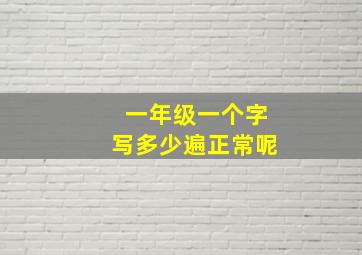 一年级一个字
写多少遍正常呢